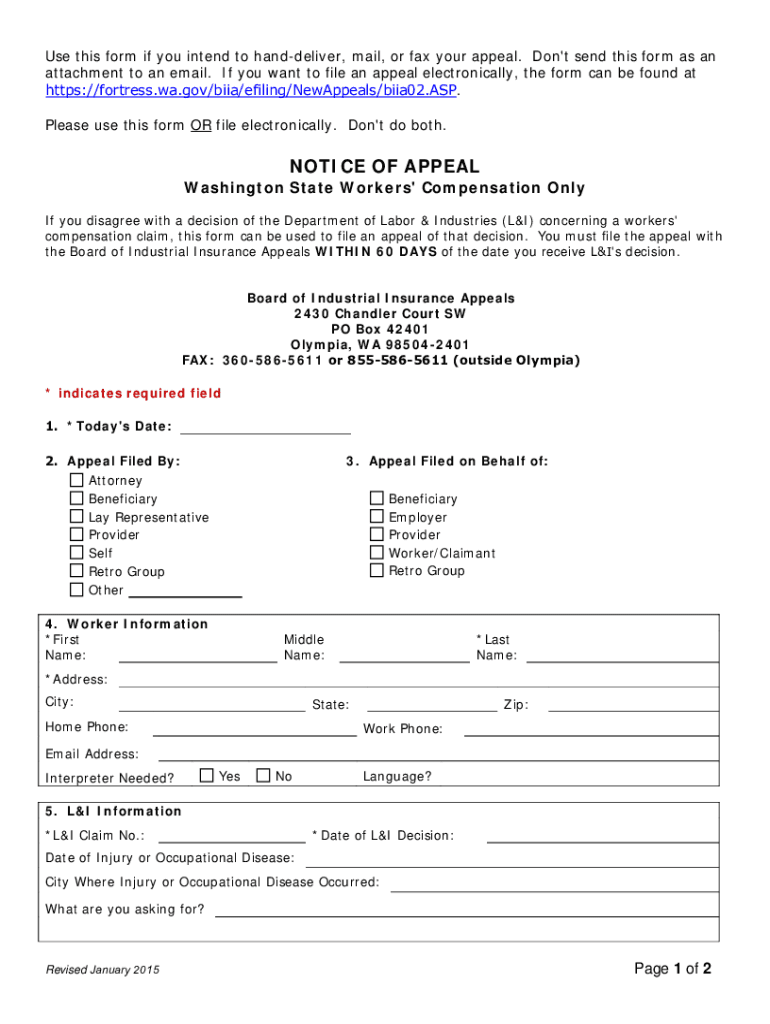 Use this form if you intend to hand-deliver, mail, or fax your appeal. Don't send this form as an attachment to an email. If you want to file an appeal electronically, the form can be found at https://fortress.wa.gov/biia/efiling/NewAppeals/biia02.ASP.

Please use this form OR file electronically. Don't do both.

NOTICE OF APPEAL

Washington State Workers' Compensation Only

If you disagree with a decision of the Department of Labor & Industries (L&I) concerning a workers' compensation claim, this form can be used to file an appeal of that decision. You must file the appeal with the Board of Industrial Insurance Appeals WITHIN 60 DAYS of the date you receive L&I's decision.

Board of Industrial Insurance Appeals
2430 Chandler Court SW
PO Box 42401
Olympia, WA 98504-2401
FAX: 360-586-5611 or 855-586-5611 (outside Olympia)

* indicates required field

1. * Today's Date:

2. Appeal Filed By:
Attorney
Beneficiary
Lay Representative
Provider
Self
Retro Group
Other

3. Appeal Filed on Behalf of:
Beneficiary
Employer
Provider
Worker/Claimant
Retro Group

4. Worker Information
* First Name:
Middle Name:
* Last Name:
* Address:
City:
State:
Zip:
Home Phone:
Work Phone:
Email Address:
Interpreter Needed? Yes No
Language?

5. L&I Information
* L&I Claim No.:
* Date of L&I Decision:
Date of Injury or Occupational Disease:
City Where Injury or Occupational Disease Occurred:
What are you asking for?

Revised January 2015

Page 1 of 2